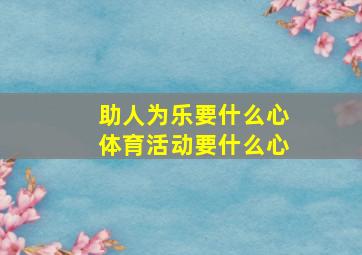 助人为乐要什么心
体育活动要什么心